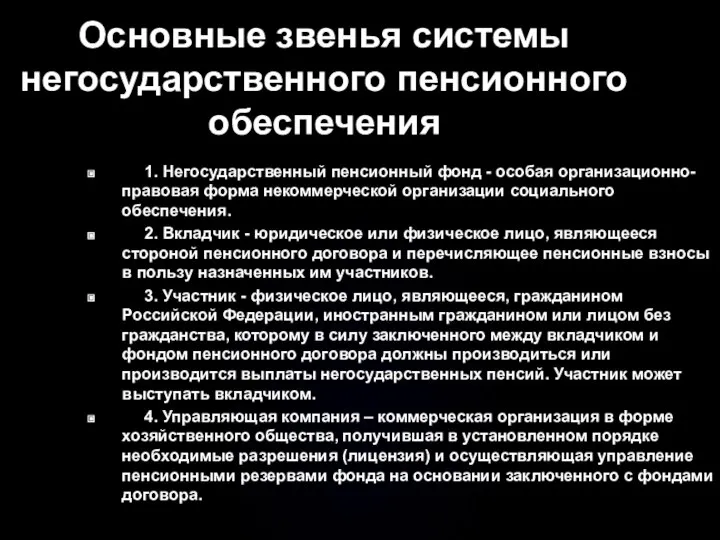 Основные звенья системы негосударственного пенсионного обеспечения

1. Негосударственный пенсионный фонд - особая организационно-правовая форма некоммерческой организации социального обеспечения.

2. Вкладчик - юридическое или физическое лицо, являющееся стороной пенсионного договора и перечисляющее пенсионные взносы в пользу назначенных им участников.

3. Участник - физическое лицо, являющееся, гражданином Российской Федерации, иностранным гражданином или лицом без гражданства, которому в силу заключенного между вкладчиком и фондом пенсионного договора должны производиться или производится выплаты негосударственных пенсий. Участник может выступать вкладчиком.

4. Управляющая компания – коммерческая организация в форме хозяйственного общества, получившая в установленном порядке необходимые разрешения (лицензия) и осуществляющая управление пенсионными резервами фонда на основании заключенного с фондами договора.